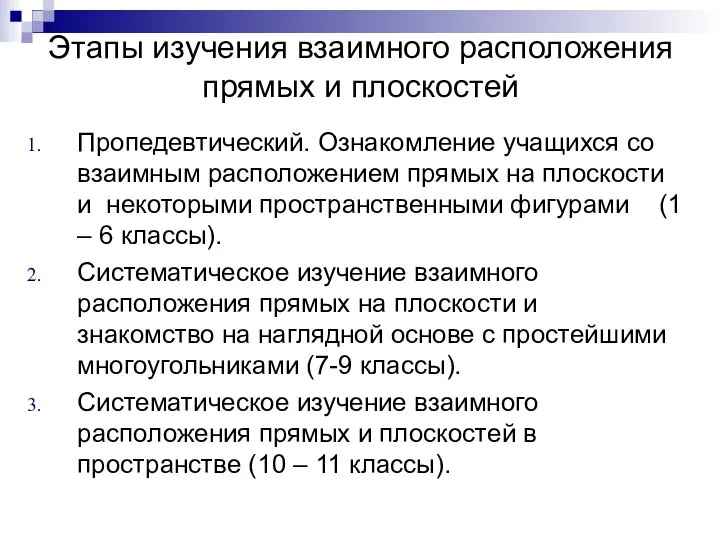 Этапы изучения взаимного расположения прямых и плоскостей

1. Пропедевтический. Ознакомление учащихся со взаимным расположением прямых на плоскости и некоторыми пространственными фигурами (1 – 6 классы).
2. Систематическое изучение взаимного расположения прямых на плоскости и знакомство на наглядной основе с простейшими многоугольниками (7-9 классы).
3. Систематическое изучение взаимного расположения прямых и плоскостей в пространстве (10 – 11 классы).